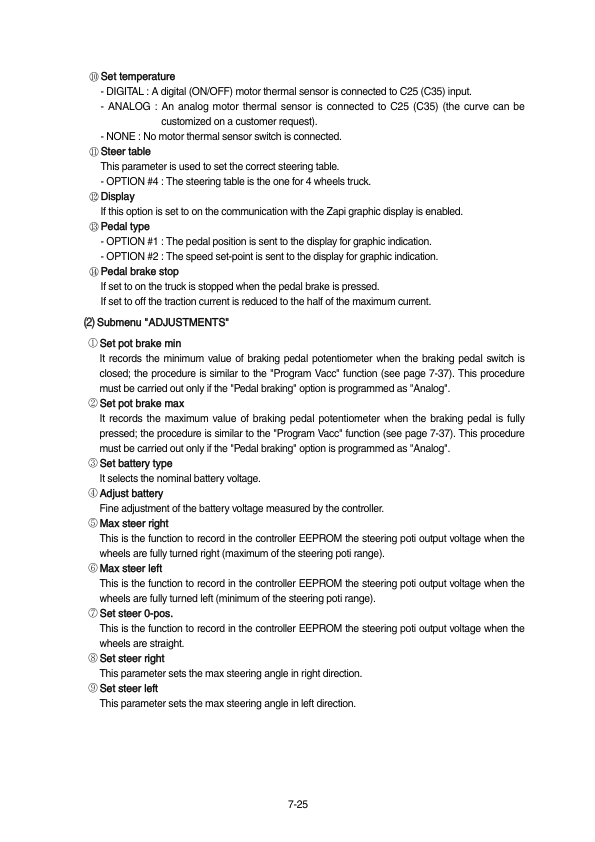 ⑩ Set temperature
- DIGITAL : A digital (ON/OFF) motor thermal sensor is connected to C25 (C35) input.
- ANALOG : An analog motor thermal sensor is connected to C25 (C35) (the curve can be customized on a customer request).
- NONE : No motor thermal sensor switch is connected.
⑪ Steer table
This parameter is used to set the correct steering table.
- OPTION #4 : The steering table is the one for 4 wheels truck.
⑫ Display
If this option is set to on the communication with the Zapi graphic display is enabled.
⑬ Pedal type
- OPTION #1 : The pedal position is sent to the display for graphic indication.
- OPTION #2 : The speed set-point is sent to the display for graphic indication.
⑭ Pedal brake stop
If set to on the truck is stopped when the pedal brake is pressed.
If set to off the traction current is reduced to the half of the maximum current.

(2) Submenu "ADJUSTMENTS"
① Set pot brake min
It records the minimum value of braking pedal potentiometer when the braking pedal switch is closed; the procedure is similar to the "Program Vacc" function (see page 7-37). This procedure must be carried out only if the "Pedal braking" option is programmed as "Analog".
② Set pot brake max
It records the maximum value of braking pedal potentiometer when the braking pedal is fully pressed; the procedure is similar to the "Program Vacc" function (see page 7-37). This procedure must be carried out only if the "Pedal braking" option is programmed as "Analog".
③ Set battery type
It selects the nominal battery voltage.
④ Adjust battery
Fine adjustment of the battery voltage measured by the controller.
⑤ Max steer right
This is the function to record in the controller EEPROM the steering poti output voltage when the wheels are fully turned right (maximum of the steering poti range).
⑥ Max steer left
This is the function to record in the controller EEPROM the steering poti output voltage when the wheels are fully turned left (minimum of the steering poti range).
⑦ Set steer 0-pos.
This is the function to record in the controller EEPROM the steering poti output voltage when the wheels are straight.
⑧ Set steer right
This parameter sets the max steering angle in right direction.
⑨ Set steer left
This parameter sets the max steering angle in left direction.

7-25